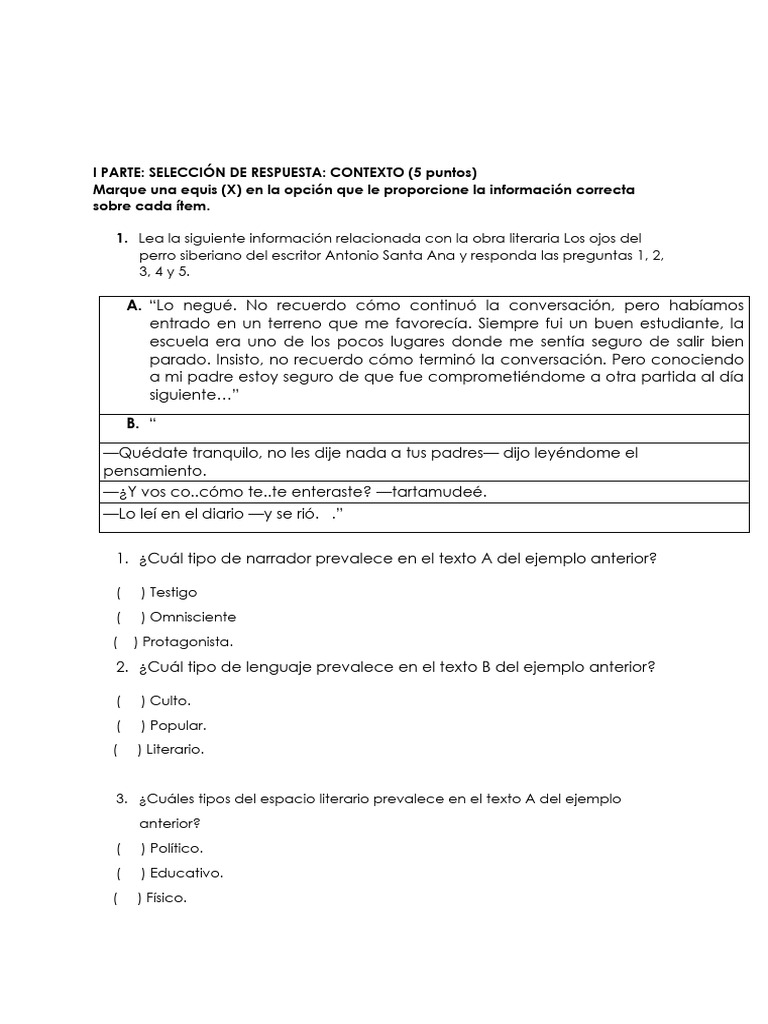 I PARTE: SELECCIÓN DE RESPUESTA: CONTEXTO (5 puntos)
Marque una equis (X) en la opción que le proporcione la información correcta sobre cada ítem.

1. Lea la siguiente información relacionada con la obra literaria Los ojos del perro siberiano del escritor Antonio Santa Ana y responda las preguntas 1, 2, 3, 4 y 5.

A. "Lo negué. No recuerdo cómo continuó la conversación, pero habíamos entrado en un terreno que me favorecía. Siempre fui un buen estudiante, la escuela era uno de los pocos lugares donde me sentía seguro de salir bien parado. Insisto, no recuerdo cómo terminó la conversación. Pero conociendo a mi padre estoy seguro de que fue comprometiéndome a otra partida al día siguiente…"

B. "

—Quédate tranquilo, no les dije nada a tus padres— dijo leyéndome el pensamiento.

—¿Y vos co..cómo te..te enteraste? —tartamudeé.

—Lo leí en el diario —y se rió. ."

1. ¿Cuál tipo de narrador prevalece en el texto A del ejemplo anterior?
( ) Testigo
( ) Omnisciente
( ) Protagonista.

2. ¿Cuál tipo de lenguaje prevalece en el texto B del ejemplo anterior?
( ) Culto.
( ) Popular.
( ) Literario.

3. ¿Cuáles tipos del espacio literario prevalece en el texto A del ejemplo anterior?
( ) Político.
( ) Educativo.
( ) Físico.